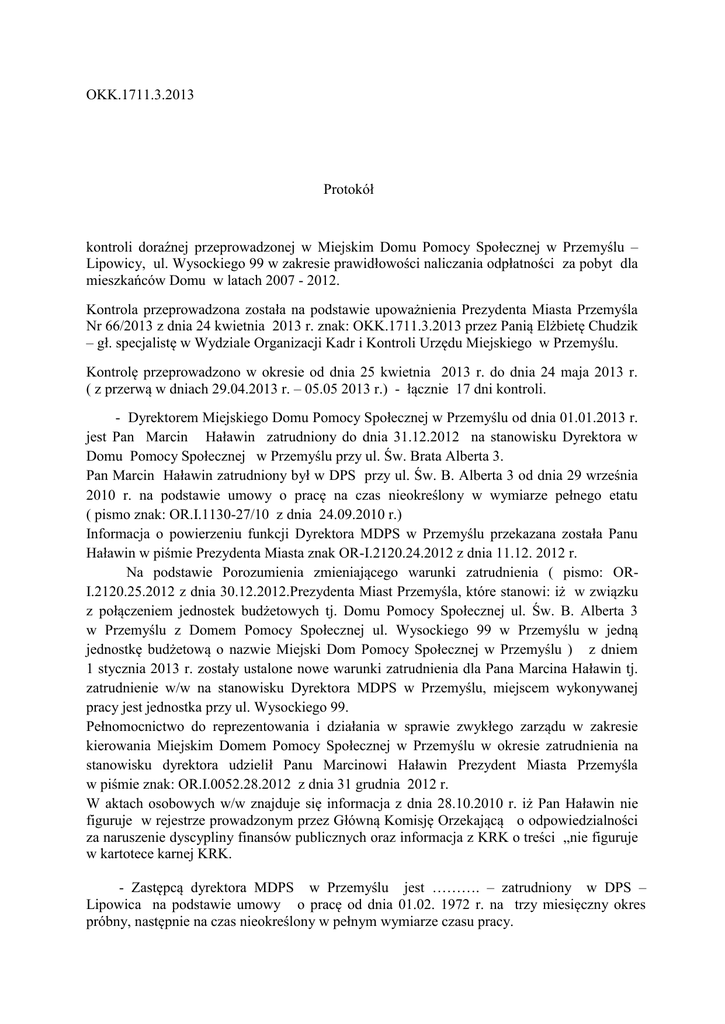 OKK.1711.3.2013

Protokół

kontroli doraźnej przeprowadzonej w Miejskim Domu Pomocy Społecznej w Przemyślu – Lipowicy, ul. Wysockiego 99 w zakresie prawidłowości naliczania odpłatności za pobyt dla mieszkańców Domu w latach 2007 - 2012.

Kontrola przeprowadzona została na podstawie upoważnienia Prezydenta Miasta Przemyśla Nr 66/2013 z dnia 24 kwietnia 2013 r. znak: OKK.1711.3.2013 przez Panią Elżbietę Chudzik – gł. specjalistę w Wydziale Organizacji Kadr i Kontroli Urzędu Miejskiego w Przemyślu.

Kontrolę przeprowadzono w okresie od dnia 25 kwietnia 2013 r. do dnia 24 maja 2013 r. ( z przerwą w dniach 29.04.2013 r. – 05.05 2013 r.) - łącznie 17 dni kontroli.

- Dyrektorem Miejskiego Domu Pomocy Społecznej w Przemyślu od dnia 01.01.2013 r. jest Pan Marcin Haławin zatrudniony do dnia 31.12.2012 na stanowisku Dyrektora w Domu Pomocy Społecznej w Przemyślu przy ul. Św. Brata Alberta 3.
Pan Marcin Haławin zatrudniony był w DPS przy ul. Św. B. Alberta 3 od dnia 29 września 2010 r. na podstawie umowy o pracę na czas nieokreślony w wymiarze pełnego etatu ( pismo znak: OR.I.1130-27/10 z dnia 24.09.2010 r.)
Informacja o powierzeniu funkcji Dyrektora MDPS w Przemyślu przekazana została Panu Haławin w piśmie Prezydenta Miasta znak OR-I.2120.24.2012 z dnia 11.12. 2012 r.
Na podstawie Porozumienia zmieniającego warunki zatrudnienia ( pismo: OR-I.2120.25.2012 z dnia 30.12.2012.Prezydenta Miast Przemyśla, które stanowi: iż w związku z połączeniem jednostek budżetowych tj. Domu Pomocy Społecznej ul. Św. B. Alberta 3 w Przemyślu z Domem Pomocy Społecznej ul. Wysockiego 99 w Przemyślu w jedną jednostkę budżetową o nazwie Miejski Dom Pomocy Społecznej w Przemyślu ) z dniem 1 stycznia 2013 r. zostały ustalone nowe warunki zatrudnienia dla Pana Marcina Haławin tj. zatrudnienie w/w na stanowisku Dyrektora MDPS w Przemyślu, miejscem wykonywanej pracy jest jednostka przy ul. Wysockiego 99.
Pełnomocnictwo do reprezentowania i działania w sprawie zwykłego zarządu w zakresie kierowania Miejskim Domem Pomocy Społecznej w Przemyślu w okresie zatrudnienia na stanowisku dyrektora udzielił Panu Marcinowi Haławin Prezydent Miasta Przemyśla w piśmie znak: OR.I.0052.28.2012 z dnia 31 grudnia 2012 r.
W aktach osobowych w/w znajduje się informacja z dnia 28.10.2010 r. iż Pan Haławin nie figuruje w rejestrze prowadzonym przez Główną Komisję Orzekającą o odpowiedzialności za naruszenie dyscypliny finansów publicznych oraz informacja z KRK o treści „nie figuruje w kartotece karnej KRK.

- Zastępcą dyrektora MDPS w Przemyślu jest ………. – zatrudniony w DPS – Lipowica na podstawie umowy o pracę od dnia 01.02. 1972 r. na trzy miesięczny okres próbny, następnie na czas nieokreślony w pełnym wymiarze czasu pracy.